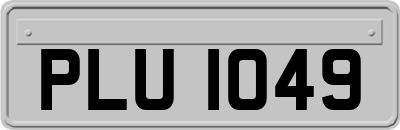 PLU 1049